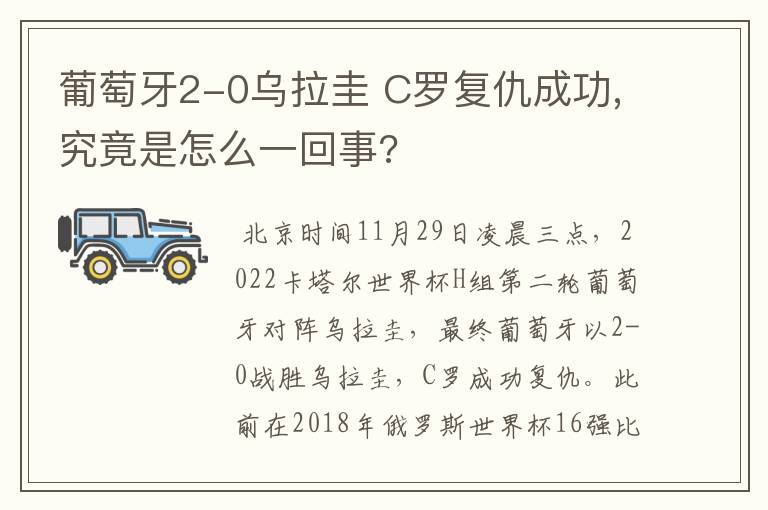 葡萄牙2-0乌拉圭 C罗复仇成功，究竟是怎么一回事？

北京时间11月29日凌晨三点，2022卡塔尔世界杯H组第二轮葡萄牙对阵乌拉圭，最终葡萄牙以2-0战胜乌拉圭，C罗成功复仇。此前在2018年俄罗斯世界杯16强比